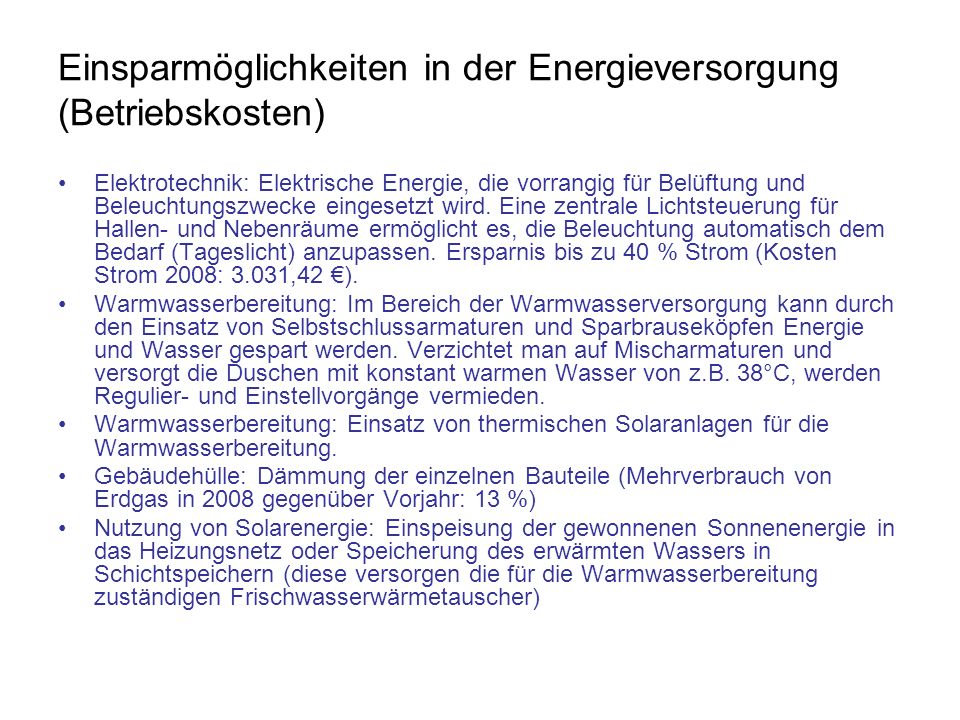 Einsparmöglichkeiten in der Energieversorgung (Betriebskosten)

• Elektrotechnik: Elektrische Energie, die vorrangig für Belüftung und Beleuchtungszwecke eingesetzt wird. Eine zentrale Lichtsteuerung für Hallen- und Nebenräume ermöglicht es, die Beleuchtung automatisch dem Bedarf (Tageslicht) anzupassen. Ersparnis bis zu 40 % Strom (Kosten Strom 2008: 3.031,42 €).

• Warmwasserbereitung: Im Bereich der Warmwasserversorgung kann durch den Einsatz von Selbstschlussarmaturen und Sparbrauseköpfen Energie und Wasser gespart werden. Verzichtet man auf Mischarmaturen und versorgt die Duschen mit konstant warmen Wasser von z.B. 38°C, werden Regulier- und Einstellvorgänge vermieden.

• Warmwasserbereitung: Einsatz von thermischen Solaranlagen für die Warmwasserbereitung.

• Gebäudehülle: Dämmung der einzelnen Bauteile (Mehrverbrauch von Erdgas in 2008 gegenüber Vorjahr: 13 %)

• Nutzung von Solarenergie: Einspeisung der gewonnenen Sonnenenergie in das Heizungsnetz oder Speicherung des erwärmten Wassers in Schichtspeichern (diese versorgen die für die Warmwasserbereitung zuständigen Frischwasserwärmetauscher)